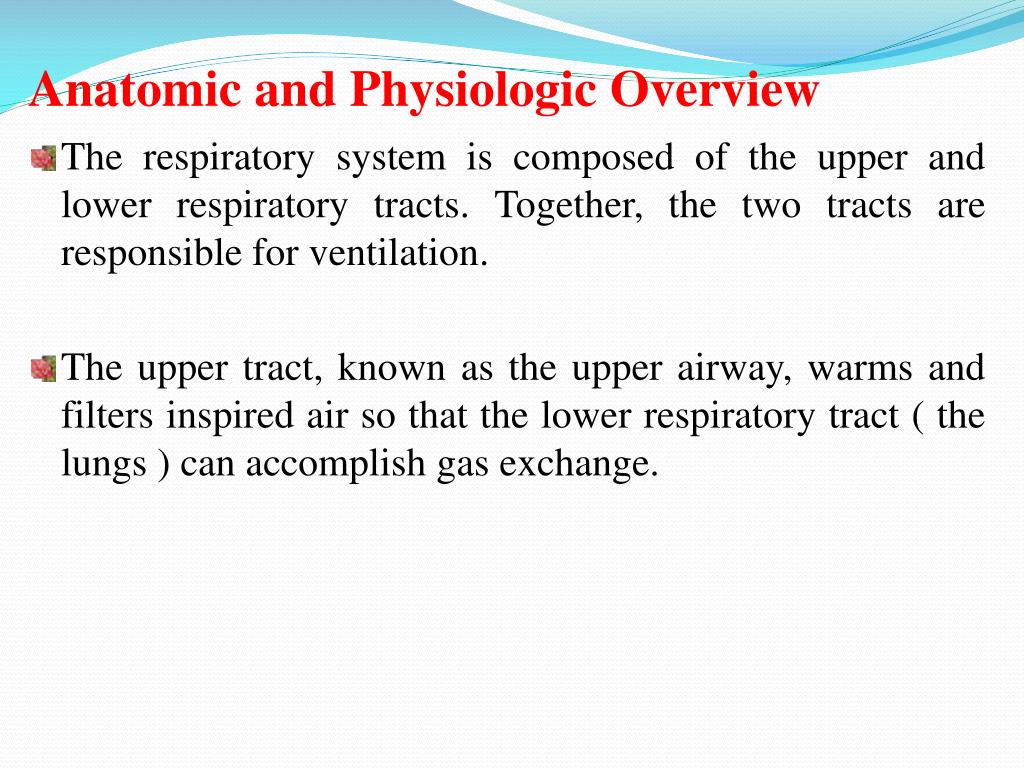 Anatomic and Physiologic Overview

The respiratory system is composed of the upper and lower respiratory tracts. Together, the two tracts are responsible for ventilation.

The upper tract, known as the upper airway, warms and filters inspired air so that the lower respiratory tract ( the lungs ) can accomplish gas exchange.